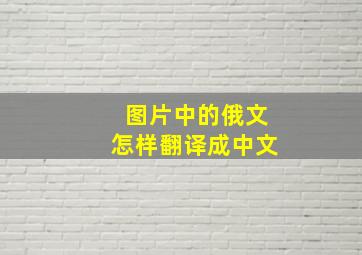 图片中的俄文
怎样翻译成中文